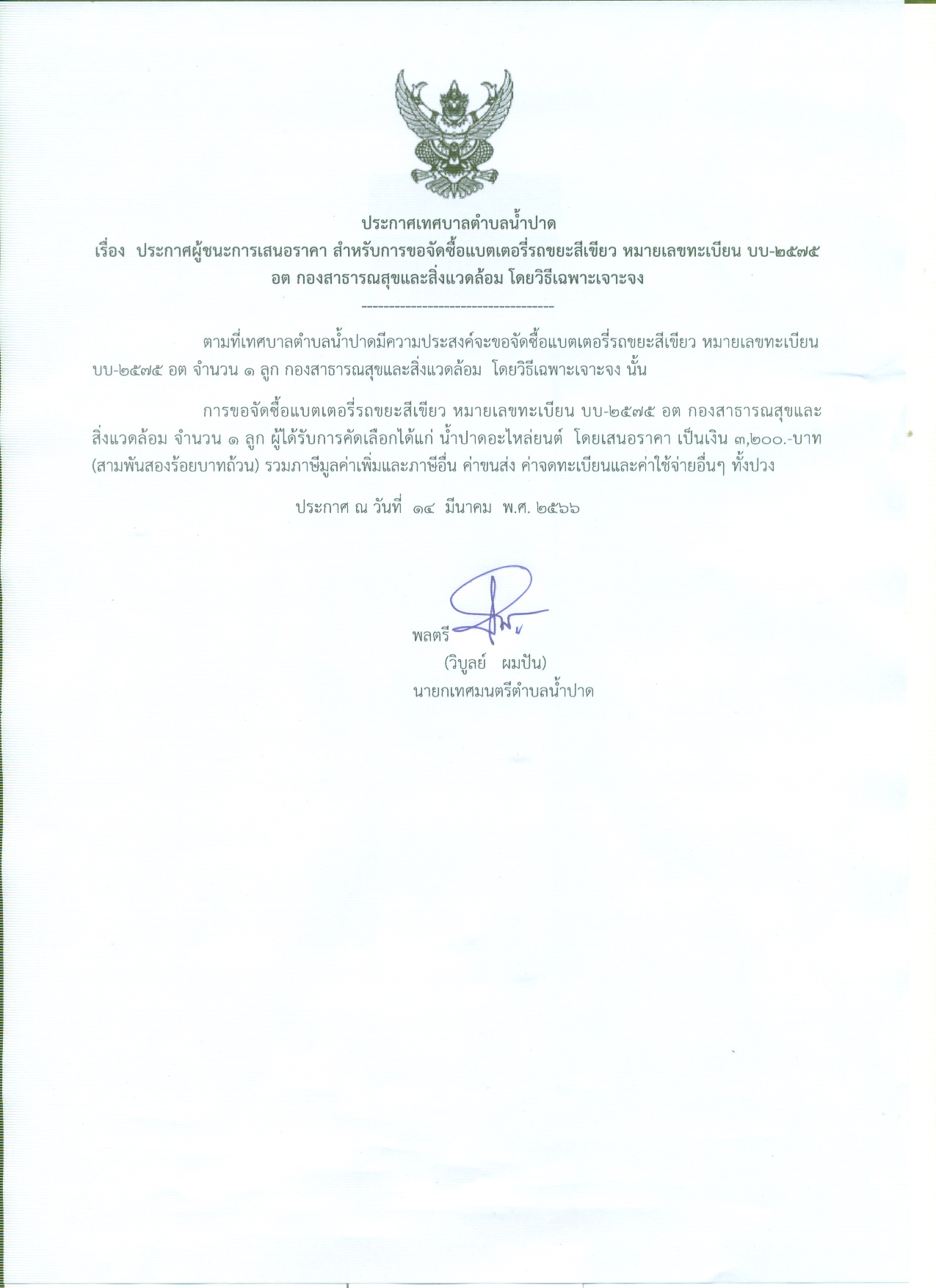 ประกาศเทศบาลตำบลน้ำปาด
เรื่อง ประกาศผู้ชนะการเสนอราคา สำหรับการขอจัดซื้อแบตเตอรี่รถขยะสีเขียว หมายเลขทะเบียน บบ-๒๕๗๕ อต กองสาธารณสุขและสิ่งแวดล้อม โดยวิธีเฉพาะเจาะจง

-----------------------------------

ตามที่เทศบาลตำบลน้ำปาดมีความประสงค์จะขอจัดซื้อแบตเตอรี่รถขยะสีเขียว หมายเลขทะเบียน บบ-๒๕๗๕ อต จำนวน ๑ ลูก กองสาธารณสุขและสิ่งแวดล้อม โดยวิธีเฉพาะเจาะจง นั้น

การขอจัดซื้อแบตเตอรี่รถขยะสีเขียว หมายเลขทะเบียน บบ-๒๕๗๕ อต กองสาธารณสุขและสิ่งแวดล้อม จำนวน ๑ ลูก ผู้ได้รับการคัดเลือกได้แก่ น้ำปาดอะไหล่ยนต์ โดยเสนอราคา เป็นเงิน ๓,๒๐๐.-บาท (สามพันสองร้อยบาทถ้วน) รวมภาษีมูลค่าเพิ่มและภาษีอื่น ค่าขนส่ง ค่าจดทะเบียนและค่าใช้จ่ายอื่นๆ ทั้งปวง

ประกาศ ณ วันที่ ๑๔ มีนาคม พ.ศ. ๒๕๖๖

พลตรี
(วิบูลย์ ผมปัน)
นายกเทศมนตรีตำบลน้ำปาด